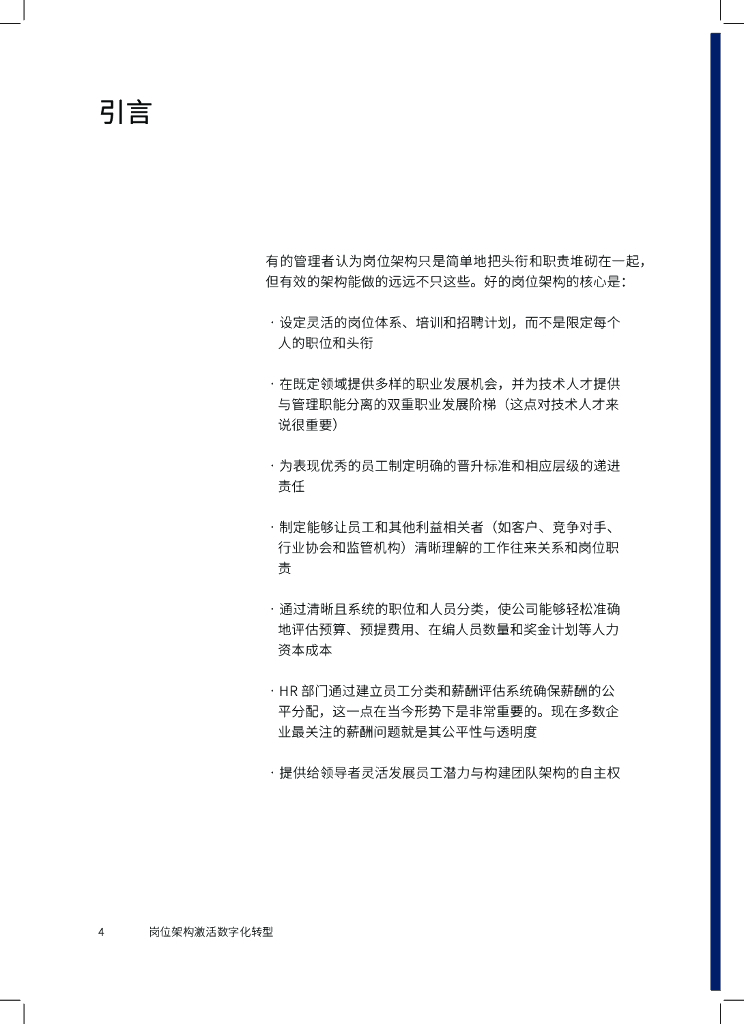 引言

有的管理者认为岗位架构只是简单地把头衔和职责堆砌在一起，但有效的架构能做的远远不只这些。好的岗位架构的核心是：

· 设定灵活的岗位体系、培训和招聘计划，而不是限定每个人的职位和头衔

· 在既定领域提供多样的职业发展机会，并为技术人才提供与管理职能分离的双重职业发展阶梯（这点对技术人才来说很重要）

· 为表现优秀的员工制定明确的晋升标准和相应层级的递进责任

· 制定能够让员工和其他利益相关者（如客户、竞争对手、行业协会和监管机构）清晰理解的工作往来关系和岗位职责

· 通过清晰且系统的职位和人员分类，使公司能够轻松准确地评估预算、预提费用、在编人员数量和奖金计划等人力资本成本

· HR 部门通过建立员工分类和薪酬评估系统确保薪酬的公平分配，这一点在当今形势下是非常重要的。现在多数企业最关注的薪酬问题就是其公平性与透明度

· 提供给领导者灵活发展员工潜力与构建团队架构的自主权

4 岗位架构激活数字化转型